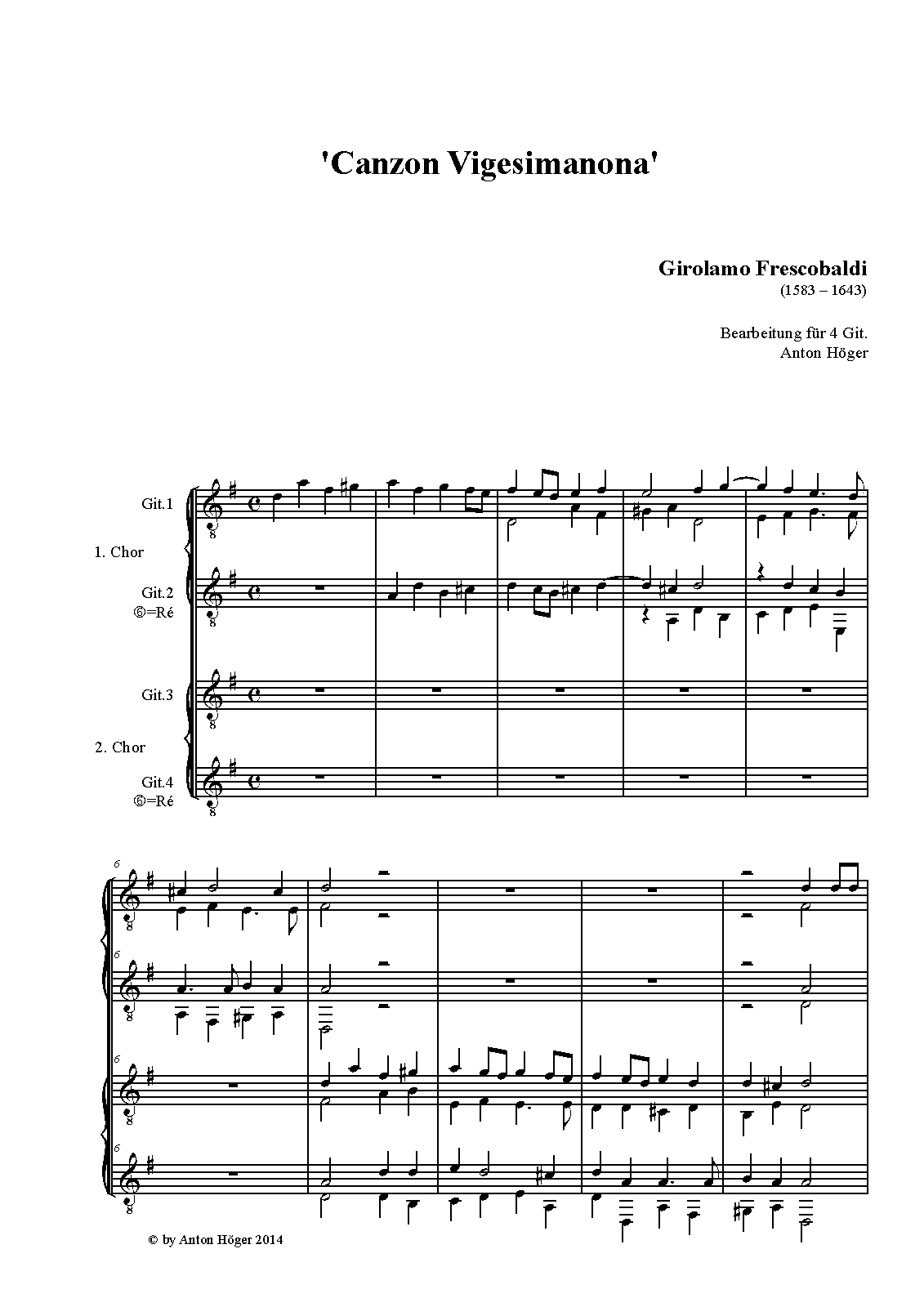 'Canzon Vigesimanona'

Girolamo Frescobaldi
(1583 – 1643)

Bearbeitung für 4 Git.
Anton Höger

Git.1

1. Chor

Git.2
⑥=Ré

Git.3

2. Chor

Git.4
⑥=Ré

6

6

6

6

© by Anton Höger 2014